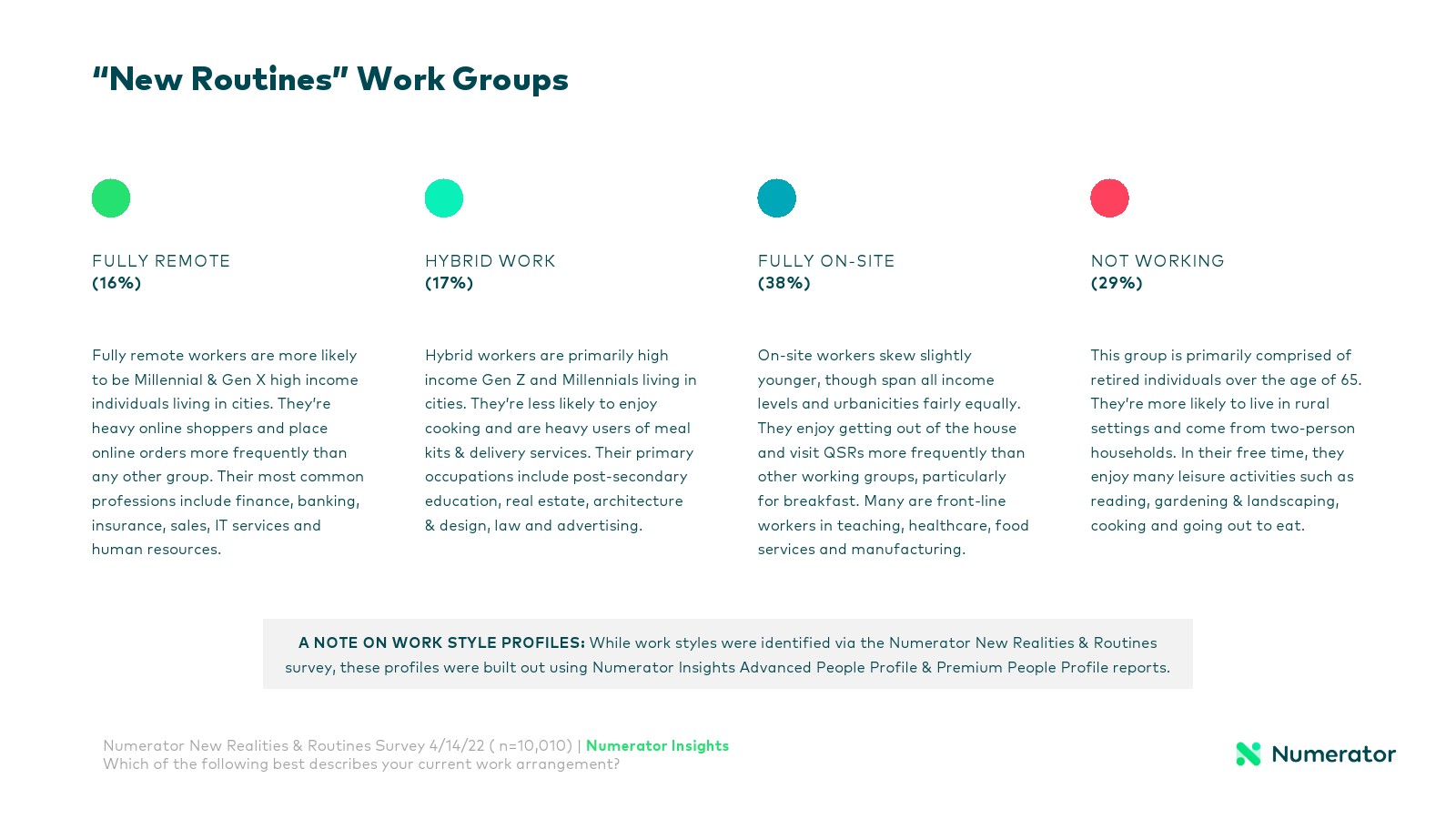 "New Routines" Work Groups

FULLY REMOTE
(16%)

Fully remote workers are more likely to be Millennial & Gen X high income individuals living in cities. They're heavy online shoppers and place online orders more frequently than any other group. Their most common professions include finance, banking, insurance, sales, IT services and human resources.

HYBRID WORK
(17%)

Hybrid workers are primarily high income Gen Z and Millennials living in cities. They're less likely to enjoy cooking and are heavy users of meal kits & delivery services. Their primary occupations include post-secondary education, real estate, architecture & design, law and advertising.

FULLY ON-SITE
(38%)

On-site workers skew slightly younger, though span all income levels and urbanicities fairly equally. They enjoy getting out of the house and visit QSRs more frequently than other working groups, particularly for breakfast. Many are front-line workers in teaching, healthcare, food services and manufacturing.

NOT WORKING
(29%)

This group is primarily comprised of retired individuals over the age of 65. They're more likely to live in rural settings and come from two-person households. In their free time, they enjoy many leisure activities such as reading, gardening & landscaping, cooking and going out to eat.

A NOTE ON WORK STYLE PROFILES: While work styles were identified via the Numerator New Realities & Routines survey, these profiles were built out using Numerator Insights Advanced People Profile & Premium People Profile reports.

Numerator New Realities & Routines Survey 4/14/22 ( n=10,010) | Numerator Insights
Which of the following best describes your current work arrangement?

Numerator